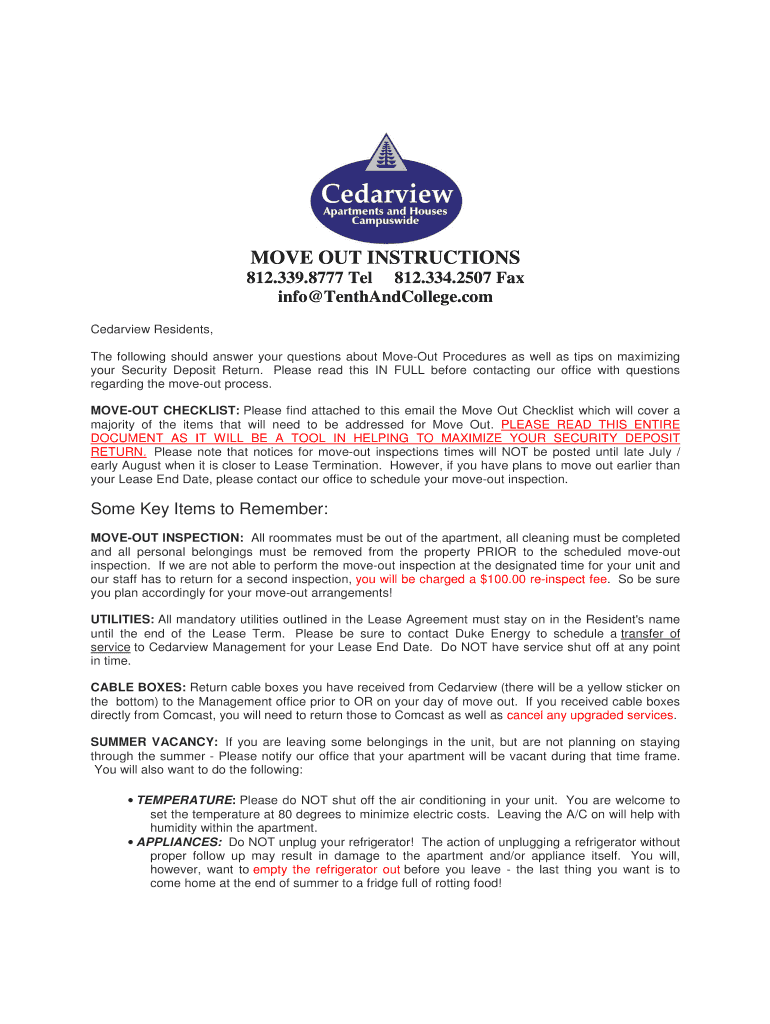 Cedarview
Apartments and Houses
Campuswide

MOVE OUT INSTRUCTIONS
812.339.8777 Tel 812.334.2507 Fax
info@TenthAndCollege.com

Cedarview Residents,

The following should answer your questions about Move-Out Procedures as well as tips on maximizing your Security Deposit Return. Please read this IN FULL before contacting our office with questions regarding the move-out process.

MOVE-OUT CHECKLIST: Please find attached to this email the Move Out Checklist which will cover a majority of the items that will need to be addressed for Move Out. PLEASE READ THIS ENTIRE DOCUMENT AS IT WILL BE A TOOL IN HELPING TO MAXIMIZE YOUR SECURITY DEPOSIT RETURN. Please note that notices for move-out inspections times will NOT be posted until late July / early August when it is closer to Lease Termination. However, if you have plans to move out earlier than your Lease End Date, please contact our office to schedule your move-out inspection.

Some Key Items to Remember:

MOVE-OUT INSPECTION: All roommates must be out of the apartment, all cleaning must be completed and all personal belongings must be removed from the property PRIOR to the scheduled move-out inspection. If we are not able to perform the move-out inspection at the designated time for your unit and our staff has to return for a second inspection, you will be charged a $100.00 re-inspect fee. So be sure you plan accordingly for your move-out arrangements!

UTILITIES: All mandatory utilities outlined in the Lease Agreement must stay on in the Resident's name until the end of the Lease Term. Please be sure to contact Duke Energy to schedule a transfer of service to Cedarview Management for your Lease End Date. Do NOT have service shut off at any point in time.

CABLE BOXES: Return cable boxes you have received from Cedarview (there will be a yellow sticker on the bottom) to the Management office prior to OR on your day of move out. If you received cable boxes directly from Comcast, you will need to return those to Comcast as well as cancel any upgraded services.

SUMMER VACANCY: If you are leaving some belongings in the unit, but are not planning on staying through the summer - Please notify our office that your apartment will be vacant during that time frame. You will also want to do the following:

• TEMPERATURE: Please do NOT shut off the air conditioning in your unit. You are welcome to set the temperature at 80 degrees to minimize electric costs. Leaving the A/C on will help with humidity within the apartment.
• APPLIANCES: Do NOT unplug your refrigerator! The action of unplugging a refrigerator without proper follow up may result in damage to the apartment and/or appliance itself. You will, however, want to empty the refrigerator out before you leave - the last thing you want is to come home at the end of summer to a fridge full of rotting food!